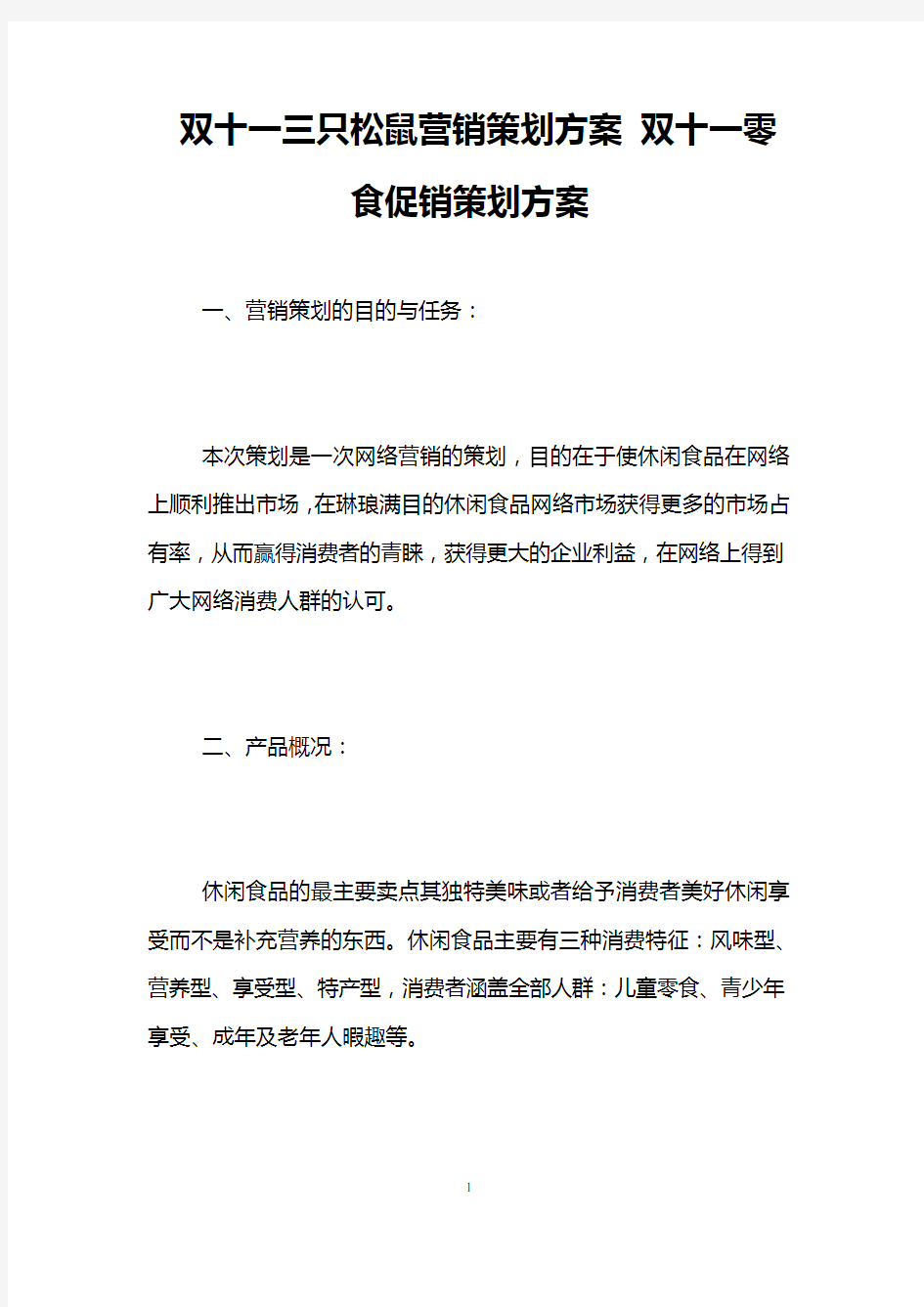 双十一三只松鼠营销策划方案 双十一零食促销策划方案

一、营销策划的目的与任务：

本次策划是一次网络营销的策划，目的在于使休闲食品在网络上顺利推出市场，在琳琅满目的休闲食品网络市场获得更多的市场占有率，从而赢得消费者的青睐，获得更大的企业利益，在网络上得到广大网络消费人群的认可。

二、产品概况：

休闲食品的最主要卖点其独特美味或者给予消费者美好休闲享受而不是补充营养的东西。休闲食品主要有三种消费特征：风味型、营养型、享受型、特产型，消费者涵盖全部人群：儿童零食、青少年享受、成年及老年人暇趣等。

1